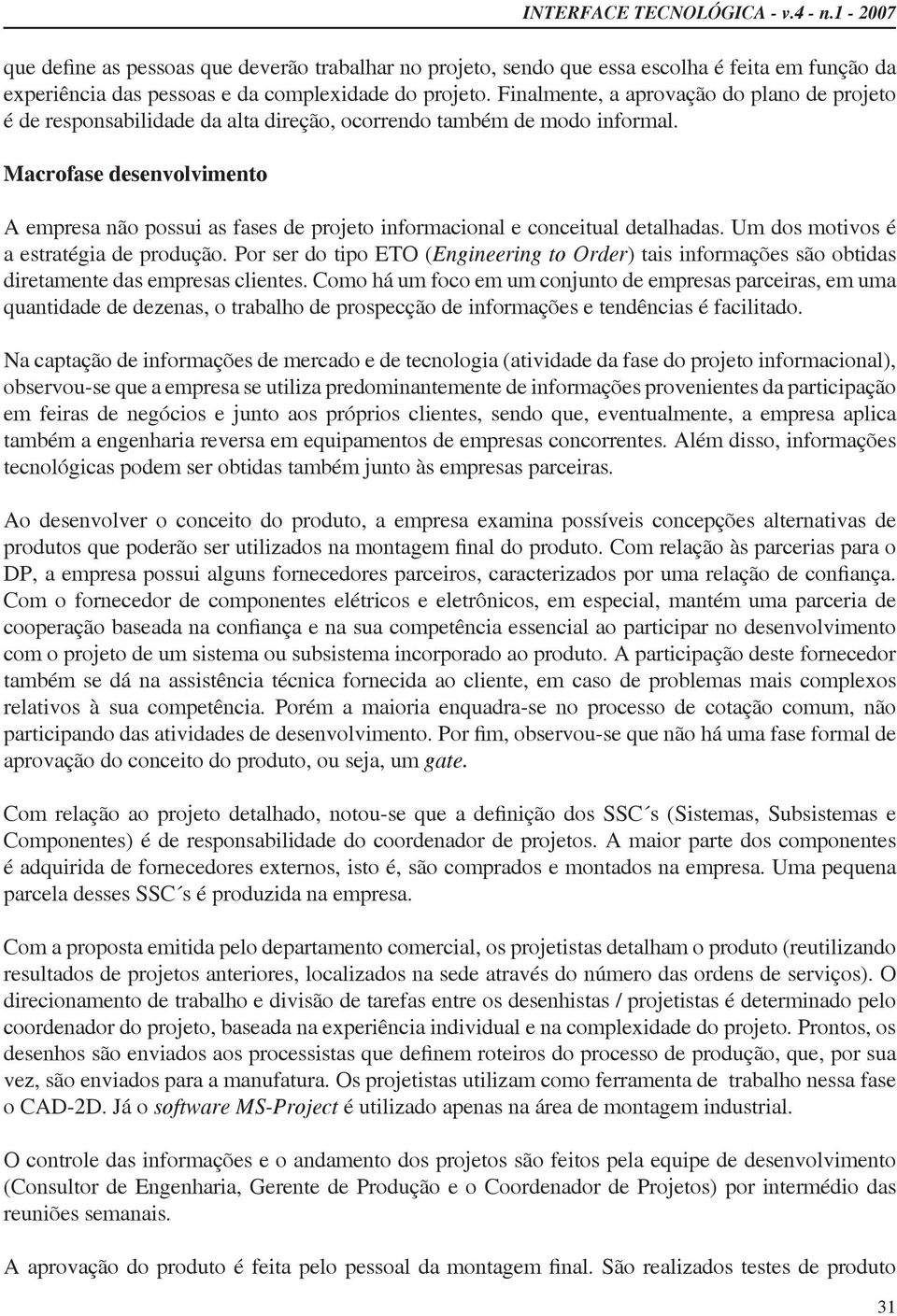 INTERFACE TECNOLÓGICA - v.4 - n.1 - 2007

que define as pessoas que deverão trabalhar no projeto, sendo que essa escolha é feita em função da experiência das pessoas e da complexidade do projeto. Finalmente, a aprovação do plano de projeto é de responsabilidade da alta direção, ocorrendo também de modo informal.

Macrofase desenvolvimento

A empresa não possui as fases de projeto informacional e conceitual detalhadas. Um dos motivos é a estratégia de produção. Por ser do tipo ETO (Engineering to Order) tais informações são obtidas diretamente das empresas clientes. Como há um foco em um conjunto de empresas parceiras, em uma quantidade de dezenas, o trabalho de prospecção de informações e tendências é facilitado.

Na captação de informações de mercado e de tecnologia (atividade da fase do projeto informacional), observou-se que a empresa se utiliza predominantemente de informações provenientes da participação em feiras de negócios e junto aos próprios clientes, sendo que, eventualmente, a empresa aplica também a engenharia reversa em equipamentos de empresas concorrentes. Além disso, informações tecnológicas podem ser obtidas também junto às empresas parceiras.

Ao desenvolver o conceito do produto, a empresa examina possíveis concepções alternativas de produtos que poderão ser utilizados na montagem final do produto. Com relação às parcerias para o DP, a empresa possui alguns fornecedores parceiros, caracterizados por uma relação de confiança. Com o fornecedor de componentes elétricos e eletrônicos, em especial, mantém uma parceria de cooperação baseada na confiança e na sua competência essencial ao participar no desenvolvimento com o projeto de um sistema ou subsistema incorporado ao produto. A participação deste fornecedor também se dá na assistência técnica fornecida ao cliente, em caso de problemas mais complexos relativos à sua competência. Porém a maioria enquadra-se no processo de cotação comum, não participando das atividades de desenvolvimento. Por fim, observou-se que não há uma fase formal de aprovação do conceito do produto, ou seja, um gate.

Com relação ao projeto detalhado, notou-se que a definição dos SSC´s (Sistemas, Subsistemas e Componentes) é de responsabilidade do coordenador de projetos. A maior parte dos componentes é adquirida de fornecedores externos, isto é, são comprados e montados na empresa. Uma pequena parcela desses SSC´s é produzida na empresa.

Com a proposta emitida pelo departamento comercial, os projetistas detalham o produto (reutilizando resultados de projetos anteriores, localizados na sede através do número das ordens de serviços). O direcionamento de trabalho e divisão de tarefas entre os desenhistas / projetistas é determinado pelo coordenador do projeto, baseada na experiência individual e na complexidade do projeto. Prontos, os desenhos são enviados aos processistas que definem roteiros do processo de produção, que, por sua vez, são enviados para a manufatura. Os projetistas utilizam como ferramenta de trabalho nessa fase o CAD-2D. Já o software MS-Project é utilizado apenas na área de montagem industrial.

O controle das informações e o andamento dos projetos são feitos pela equipe de desenvolvimento (Consultor de Engenharia, Gerente de Produção e o Coordenador de Projetos) por intermédio das reuniões semanais.

A aprovação do produto é feita pelo pessoal da montagem final. São realizados testes de produto

31